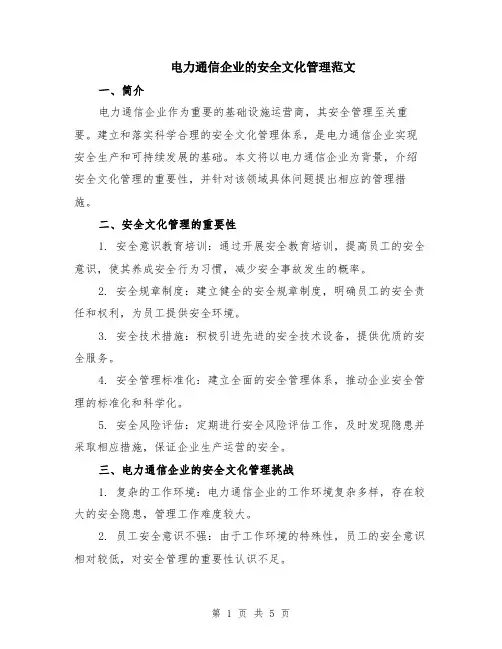 电力通信企业的安全文化管理范文

一、简介

电力通信企业作为重要的基础设施运营商，其安全管理至关重要。建立和落实科学合理的安全文化管理体系，是电力通信企业实现安全生产和可持续发展的基础。本文将以电力通信企业为背景，介绍安全文化管理的重要性，并针对该领域具体问题提出相应的管理措施。

二、安全文化管理的重要性

1. 安全意识教育培训：通过开展安全教育培训，提高员工的安全意识，使其养成安全行为习惯，减少安全事故发生的概率。

2. 安全规章制度：建立健全的安全规章制度，明确员工的安全责任和权利，为员工提供安全环境。

3. 安全技术措施：积极引进先进的安全技术设备，提供优质的安全服务。

4. 安全管理标准化：建立全面的安全管理体系，推动企业安全管理的标准化和科学化。

5. 安全风险评估：定期进行安全风险评估工作，及时发现隐患并采取相应措施，保证企业生产运营的安全。

三、电力通信企业的安全文化管理挑战

1. 复杂的工作环境：电力通信企业的工作环境复杂多样，存在较大的安全隐患，管理工作难度较大。

2. 员工安全意识不强：由于工作环境的特殊性，员工的安全意识相对较低，对安全管理的重要性认识不足。

第 1 页 共 5 页